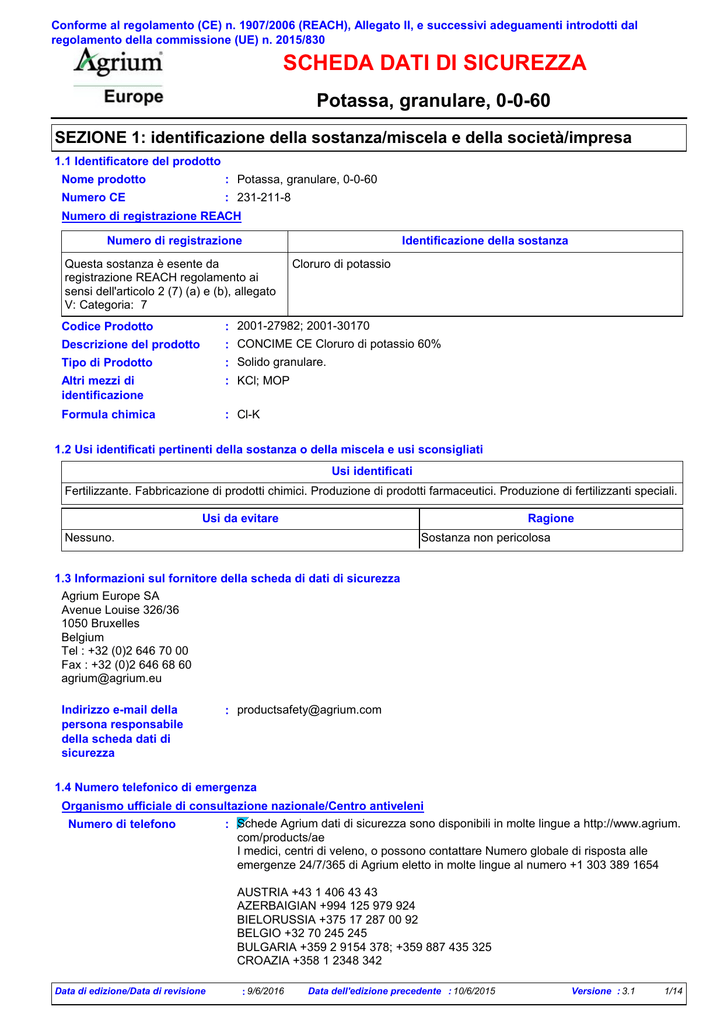 Conforme al regolamento (CE) n. 1907/2006 (REACH), Allegato II, e successivi adeguamenti introdotti dal regolamento della commissione (UE) n. 2015/830

Agrium
Europe

SCHEDA DATI DI SICUREZZA

Potassa, granulare, 0-0-60

SEZIONE 1: identificazione della sostanza/miscela e della società/impresa

1.1 Identificatore del prodotto

Nome prodotto : Potassa, granulare, 0-0-60

Numero CE : 231-211-8

Numero di registrazione REACH

| Numero di registrazione | Identificazione della sostanza |
|---|---|
| Questa sostanza è esente da registrazione REACH regolamento ai sensi dell'articolo 2 (7) (a) e (b), allegato V: Categoria: 7 | Cloruro di potassio |

Codice Prodotto : 2001-27982; 2001-30170

Descrizione del prodotto : CONCIME CE Cloruro di potassio 60%

Tipo di Prodotto : Solido granulare.

Altri mezzi di identificazione : KCl; MOP

Formula chimica : Cl-K

1.2 Usi identificati pertinenti della sostanza o della miscela e usi sconsigliati

| Usi identificati |
|---|
| Fertilizzante. Fabbricazione di prodotti chimici. Produzione di prodotti farmaceutici. Produzione di fertilizzanti speciali. |

| Usi da evitare | Ragione |
|---|---|
| Nessuno. | Sostanza non pericolosa |

1.3 Informazioni sul fornitore della scheda di dati di sicurezza

Agrium Europe SA
Avenue Louise 326/36
1050 Bruxelles
Belgium
Tel : +32 (0)2 646 70 00
Fax : +32 (0)2 646 68 60
agrium@agrium.eu

Indirizzo e-mail della persona responsabile della scheda dati di sicurezza : productsafety@agrium.com

1.4 Numero telefonico di emergenza

Organismo ufficiale di consultazione nazionale/Centro antiveleni

Numero di telefono : Schede Agrium dati di sicurezza sono disponibili in molte lingue a http://www.agrium.com/products/ae
I medici, centri di veleno, o possono contattare Numero globale di risposta alle emergenze 24/7/365 di Agrium eletto in molte lingue al numero +1 303 389 1654

AUSTRIA +43 1 406 43 43
AZERBAIGIAN +994 125 979 924
BIELORUSSIA +375 17 287 00 92
BELGIO +32 70 245 245
BULGARIA +359 2 9154 378; +359 887 435 325
CROAZIA +358 1 2348 342

Data di edizione/Data di revisione : 9/6/2016 Data dell'edizione precedente : 10/6/2015 Versione : 3.1 1/14